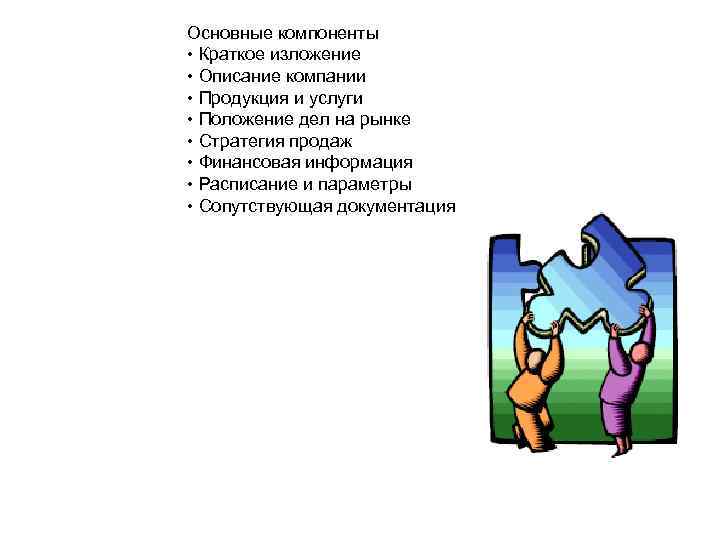 Основные компоненты
• Краткое изложение
• Описание компании
• Продукция и услуги
• Положение дел на рынке
• Стратегия продаж
• Финансовая информация
• Расписание и параметры
• Сопутствующая документация